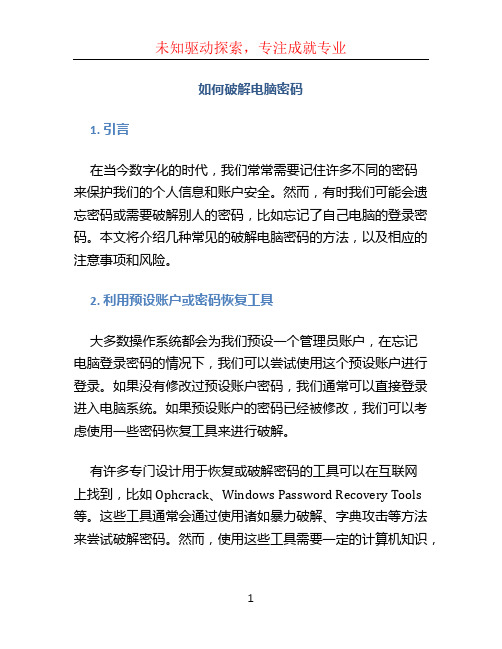 未知驱动探索，专注成就专业

如何破解电脑密码

1. 引言

在当今数字化的时代，我们常常需要记住许多不同的密码来保护我们的个人信息和账户安全。然而，有时我们可能会遗忘密码或需要破解别人的密码，比如忘记了自己电脑的登录密码。本文将介绍几种常见的破解电脑密码的方法，以及相应的注意事项和风险。

2. 利用预设账户或密码恢复工具

大多数操作系统都会为我们预设一个管理员账户，在忘记电脑登录密码的情况下，我们可以尝试使用这个预设账户进行登录。如果没有修改过预设账户密码，我们通常可以直接登录进入电脑系统。如果预设账户的密码已经被修改，我们可以考虑使用一些密码恢复工具来进行破解。

有许多专门设计用于恢复或破解密码的工具可以在互联网上找到，比如 Ophcrack、Windows Password Recovery Tools 等。这些工具通常会通过使用诸如暴力破解、字典攻击等方法来尝试破解密码。然而，使用这些工具需要一定的计算机知识，

1